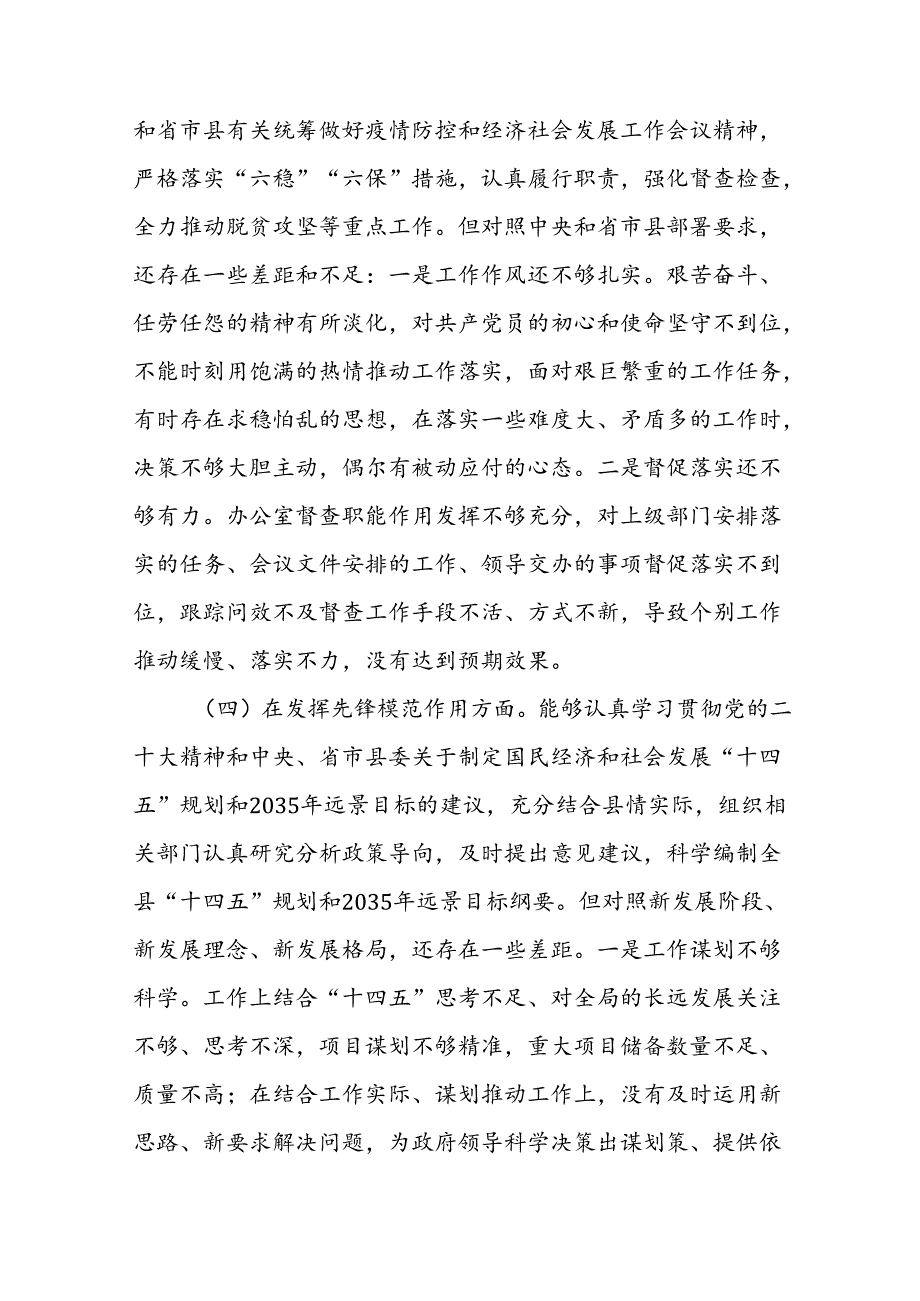 和省市县有关统筹做好疫情防控和经济社会发展工作会议精神，严格落实“六稳”“六保”措施，认真履行职责，强化督查检查，全力推动脱贫攻坚等重点工作。但对照中央和省市县部署要求，还存在一些差距和不足：一是工作作风还不够扎实。艰苦奋斗、任劳任怨的精神有所淡化，对共产党员的初心和使命坚守不到位，不能时刻用饱满的热情推动工作落实，面对艰巨繁重的工作任务，有时存在求稳怕乱的思想，在落实一些难度大、矛盾多的工作时，决策不够大胆主动，偶尔有被动应付的心态。二是督促落实还不够有力。办公室督查职能作用发挥不够充分，对上级部门安排落实的任务、会议文件安排的工作、领导交办的事项督促落实不到位，跟踪问效不及督查工作手段不活、方式不新，导致个别工作推动缓慢、落实不力，没有达到预期效果。

（四）在发挥先锋模范作用方面。能够认真学习贯彻党的二十大精神和中央、省市县委关于制定国民经济和社会发展“十四五”规划和2035年远景目标的建议，充分结合县情实际，组织相关部门认真研究分析政策导向，及时提出意见建议，科学编制全县“十四五”规划和2035年远景目标纲要。但对照新发展阶段、新发展理念、新发展格局，还存在一些差距。一是工作谋划不够科学。工作上结合“十四五”思考不足、对全局的长远发展关注不够、思考不深，项目谋划不够精准，重大项目储备数量不足、质量不高；在结合工作实际、谋划推动工作上，没有及时运用新思路、新要求解决问题，为政府领导科学决策出谋划策、提供依